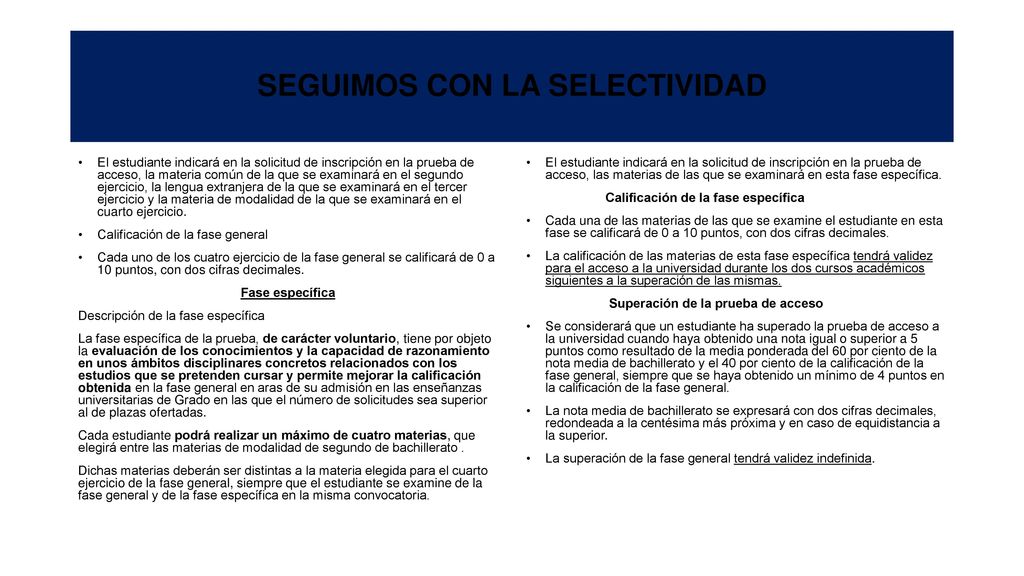 SEGUIMOS CON LA SELECTIVIDAD

• El estudiante indicará en la solicitud de inscripción en la prueba de acceso, la materia común de la que se examinará en el segundo ejercicio, la lengua extranjera de la que se examinará en el tercer ejercicio y la materia de modalidad de la que se examinará en el cuarto ejercicio.

• Calificación de la fase general

• Cada uno de los cuatro ejercicio de la fase general se calificará de 0 a 10 puntos, con dos cifras decimales.

Fase específica

Descripción de la fase específica

La fase específica de la prueba, de carácter voluntario, tiene por objeto la evaluación de los conocimientos y la capacidad de razonamiento en unos ámbitos disciplinares concretos relacionados con los estudios que se pretenden cursar y permite mejorar la calificación obtenida en la fase general en aras de su admisión en las enseñanzas universitarias de Grado en las que el número de solicitudes sea superior al de plazas ofertadas.

Cada estudiante podrá realizar un máximo de cuatro materias, que elegirá entre las materias de modalidad de segundo de bachillerato .

Dichas materias deberán ser distintas a la materia elegida para el cuarto ejercicio de la fase general, siempre que el estudiante se examine de la fase general y de la fase específica en la misma convocatoria.

• El estudiante indicará en la solicitud de inscripción en la prueba de acceso, las materias de las que se examinará en esta fase específica.

Calificación de la fase específica

• Cada una de las materias de las que se examine el estudiante en esta fase se calificará de 0 a 10 puntos, con dos cifras decimales.

• La calificación de las materias de esta fase específica tendrá validez para el acceso a la universidad durante los dos cursos académicos siguientes a la superación de las mismas.

Superación de la prueba de acceso

• Se considerará que un estudiante ha superado la prueba de acceso a la universidad cuando haya obtenido una nota igual o superior a 5 puntos como resultado de la media ponderada del 60 por ciento de la nota media de bachillerato y el 40 por ciento de la calificación de la fase general, siempre que se haya obtenido un mínimo de 4 puntos en la calificación de la fase general.

• La nota media de bachillerato se expresará con dos cifras decimales, redondeada a la centésima más próxima y en caso de equidistancia a la superior.

• La superación de la fase general tendrá validez indefinida.